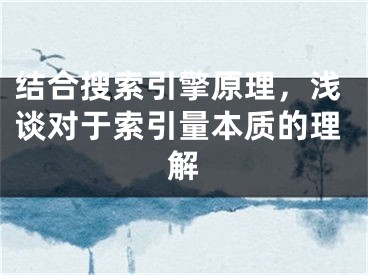 结合搜索引擎原理，浅谈对于索引量本质的理解